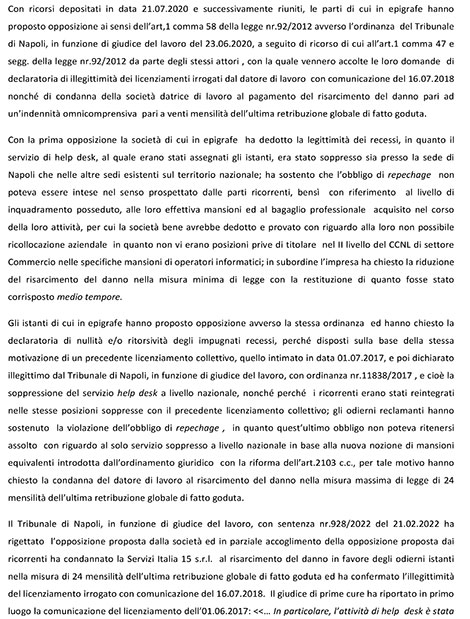 Con ricorsi depositati in data 21.07.2020 e successivamente riuniti, le parti di cui in epigrafe hanno proposto opposizione ai sensi dell'art,1 comma 58 della legge nr.92/2012 avverso l'ordinanza del Tribunale di Napoli, in funzione di giudice del lavoro del 23.06.2020, a seguito di ricorso di cui all'art.1 comma 47 e segg. della legge nr.92/2012 da parte degli stessi attori , con la quale vennero accolte le loro domande di declaratoria di illegittimità dei licenziamenti irrogati dal datore di lavoro con comunicazione del 16.07.2018 nonché di condanna della società datrice di lavoro al pagamento del risarcimento del danno pari ad un'indennità omnicomprensiva pari a venti mensilità dell'ultima retribuzione globale di fatto goduta.

Con la prima opposizione la società di cui in epigrafe ha dedotto la legittimità dei recessi, in quanto il servizio di help desk, al quale erano stati assegnati gli istanti, era stato soppresso sia presso la sede di Napoli che nelle altre sedi esistenti sul territorio nazionale; ha sostento che l'obbligo di repechage non poteva essere intese nel senso prospettato dalle parti ricorrenti, bensì con riferimento al livello di inquadramento posseduto, alle loro effettiva mansioni ed al bagaglio professionale acquisito nel corso della loro attività, per cui la società bene avrebbe dedotto e provato con riguardo alla loro non possibile ricollocazione aziendale in quanto non vi erano posizioni prive di titolare nel II livello del CCNL di settore Commercio nelle specifiche mansioni di operatori informatici; in subordine l'impresa ha chiesto la riduzione del risarcimento del danno nella misura minima di legge con la restituzione di quanto fosse stato corrisposto medio tempore.

Gli istanti di cui in epigrafe hanno proposto opposizione avverso la stessa ordinanza ed hanno chiesto la declaratoria di nullità e/o ritorsività degli impugnati recessi, perché disposti sulla base della stessa motivazione di un precedente licenziamento collettivo, quello intimato in data 01.07.2017, e poi dichiarato illegittimo dal Tribunale di Napoli, in funzione di giudice del lavoro, con ordinanza nr.11838/2017 , e cioè la soppressione del servizio help desk a livello nazionale, nonché perché i ricorrenti erano stati reintegrati nelle stesse posizioni soppresse con il precedente licenziamento collettivo; gli odierni reclamanti hanno sostenuto la violazione dell'obbligo di repechage , in quanto quest'ultimo obbligo non poteva ritenersi assolto con riguardo al solo servizio soppresso a livello nazionale in base alla nuova nozione di mansioni equivalenti introdotta dall'ordinamento giuridico con la riforma dell'art.2103 c.c., per tale motivo hanno chiesto la condanna del datore di lavoro al risarcimento del danno nella misura massima di legge di 24 mensilità dell'ultima retribuzione globale di fatto goduta.

Il Tribunale di Napoli, in funzione di giudice del lavoro, con sentenza nr.928/2022 del 21.02.2022 ha rigettato l'opposizione proposta dalla società ed in parziale accoglimento della opposizione proposta dai ricorrenti ha condannato la Servizi Italia 15 s.r.l. al risarcimento del danno in favore degli odierni istanti nella misura di 24 mensilità dell'ultima retribuzione globale di fatto goduta ed ha confermato l'illegittimità del licenziamento irrogato con comunicazione del 16.07.2018. Il giudice di prime cure ha riportato in primo luogo la comunicazione del licenziamento dell'01.06.2017: <<... In particolare, l'attività di help desk è stata